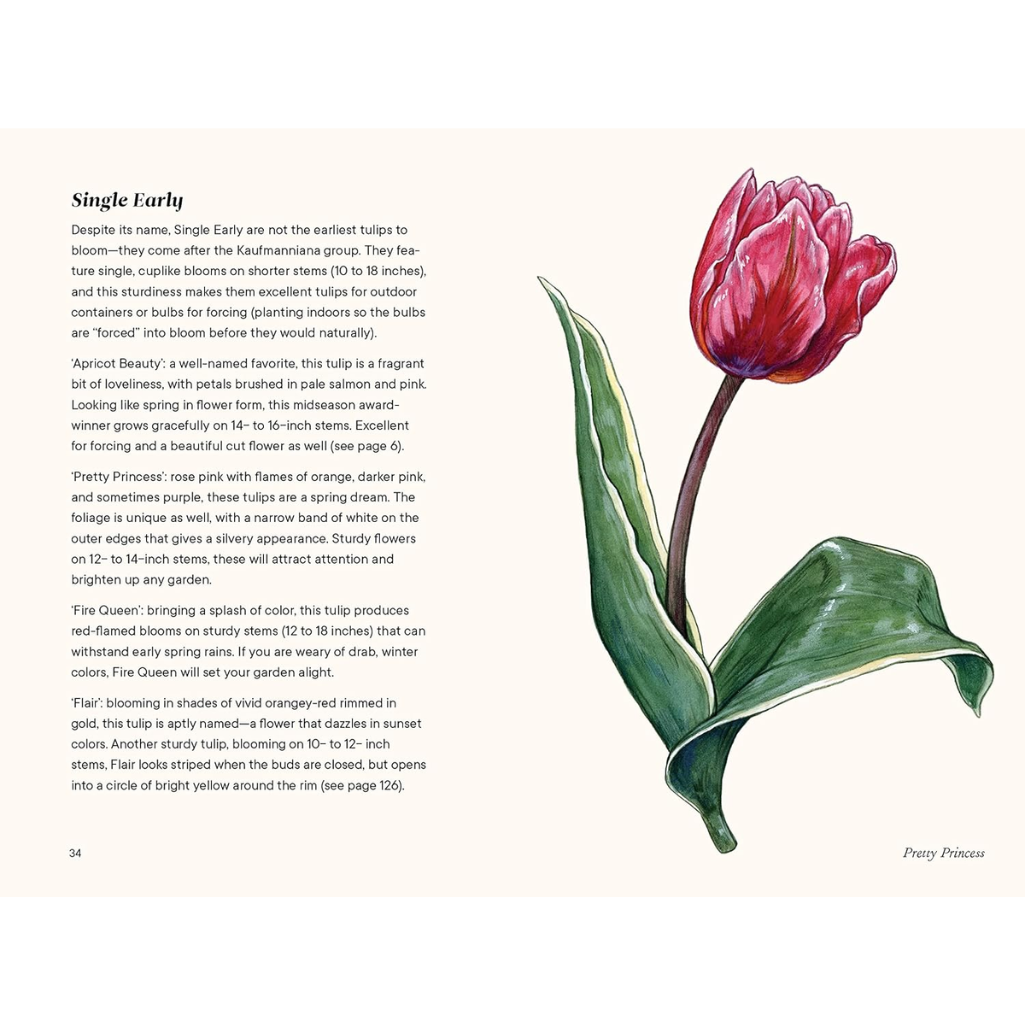 Single Early

Despite its name, Single Early are not the earliest tulips to bloom—they come after the Kaufmanniana group. They feature single, cuplike blooms on shorter stems (10 to 18 inches), and this sturdiness makes them excellent tulips for outdoor containers or bulbs for forcing (planting indoors so the bulbs are "forced" into bloom before they would naturally).

'Apricot Beauty': a well-named favorite, this tulip is a fragrant bit of loveliness, with petals brushed in pale salmon and pink. Looking like spring in flower form, this midseason award-winner grows gracefully on 14- to 16-inch stems. Excellent for forcing and a beautiful cut flower as well (see page 6).

'Pretty Princess': rose pink with flames of orange, darker pink, and sometimes purple, these tulips are a spring dream. The foliage is unique as well, with a narrow band of white on the outer edges that gives a silvery appearance. Sturdy flowers on 12- to 14-inch stems, these will attract attention and brighten up any garden.

'Fire Queen': bringing a splash of color, this tulip produces red-flamed blooms on sturdy stems (12 to 18 inches) that can withstand early spring rains. If you are weary of drab, winter colors, Fire Queen will set your garden alight.

'Flair': blooming in shades of vivid orangey-red rimmed in gold, this tulip is aptly named—a flower that dazzles in sunset colors. Another sturdy tulip, blooming on 10- to 12- inch stems, Flair looks striped when the buds are closed, but opens into a circle of bright yellow around the rim (see page 126).

34

Pretty Princess